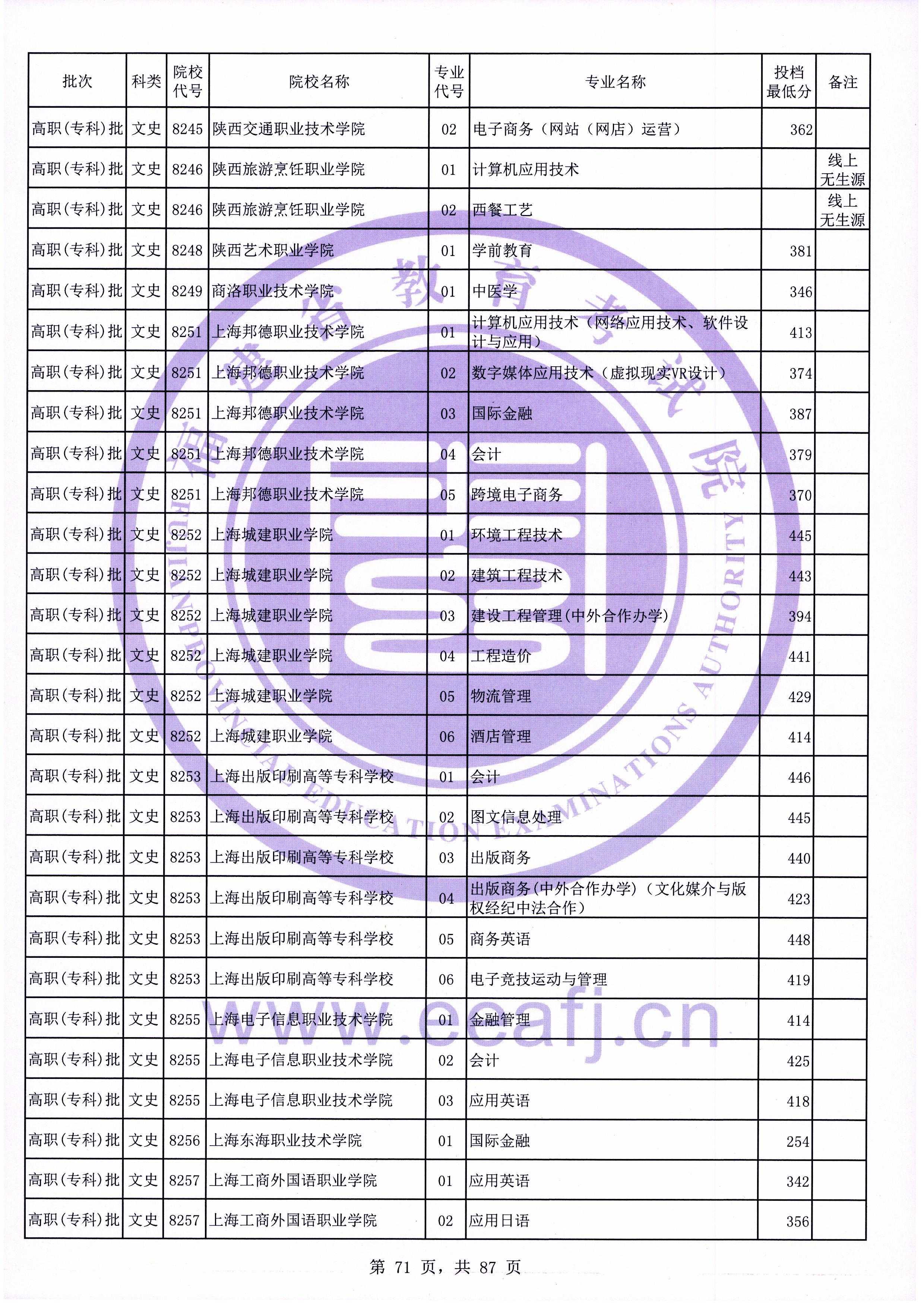 | 批次 | 科类 | 院校代号 | 院校名称 | 专业代号 | 专业名称 | 投档最低分 | 备注 |
|---|---|---|---|---|---|---|---|
| 高职(专科)批 | 文史 | 8245 | 陕西交通职业技术学院 | 02 | 电子商务（网站（网店）运营） | 362 | |
| 高职(专科)批 | 文史 | 8246 | 陕西旅游烹饪职业学院 | 01 | 计算机应用技术 | | 线上无生源 |
| 高职(专科)批 | 文史 | 8246 | 陕西旅游烹饪职业学院 | 02 | 西餐工艺 | | 线上无生源 |
| 高职(专科)批 | 文史 | 8248 | 陕西艺术职业学院 | 01 | 学前教育 | 381 | |
| 高职(专科)批 | 文史 | 8249 | 商洛职业技术学院 | 01 | 中医学 | 346 | |
| 高职(专科)批 | 文史 | 8251 | 上海邦德职业技术学院 | 01 | 计算机应用技术（网络应用技术、软件设计与应用） | 413 | |
| 高职(专科)批 | 文史 | 8251 | 上海邦德职业技术学院 | 02 | 数字媒体应用技术（虚拟现实VR设计） | 374 | |
| 高职(专科)批 | 文史 | 8251 | 上海邦德职业技术学院 | 03 | 国际金融 | 387 | |
| 高职(专科)批 | 文史 | 8251 | 上海邦德职业技术学院 | 04 | 会计 | 379 | |
| 高职(专科)批 | 文史 | 8251 | 上海邦德职业技术学院 | 05 | 跨境电子商务 | 370 | |
| 高职(专科)批 | 文史 | 8252 | 上海城建职业学院 | 01 | 环境工程技术 | 445 | |
| 高职(专科)批 | 文史 | 8252 | 上海城建职业学院 | 02 | 建筑工程技术 | 443 | |
| 高职(专科)批 | 文史 | 8252 | 上海城建职业学院 | 03 | 建设工程管理(中外合作办学) | 394 | |
| 高职(专科)批 | 文史 | 8252 | 上海城建职业学院 | 04 | 工程造价 | 441 | |
| 高职(专科)批 | 文史 | 8252 | 上海城建职业学院 | 05 | 物流管理 | 429 | |
| 高职(专科)批 | 文史 | 8252 | 上海城建职业学院 | 06 | 酒店管理 | 414 | |
| 高职(专科)批 | 文史 | 8253 | 上海出版印刷高等专科学校 | 01 | 会计 | 446 | |
| 高职(专科)批 | 文史 | 8253 | 上海出版印刷高等专科学校 | 02 | 图文信息处理 | 445 | |
| 高职(专科)批 | 文史 | 8253 | 上海出版印刷高等专科学校 | 03 | 出版商务 | 440 | |
| 高职(专科)批 | 文史 | 8253 | 上海出版印刷高等专科学校 | 04 | 出版商务(中外合作办学)（文化媒介与版权经纪中法合作） | 423 | |
| 高职(专科)批 | 文史 | 8253 | 上海出版印刷高等专科学校 | 05 | 商务英语 | 448 | |
| 高职(专科)批 | 文史 | 8253 | 上海出版印刷高等专科学校 | 06 | 电子竞技运动与管理 | 419 | |
| 高职(专科)批 | 文史 | 8255 | 上海电子信息职业技术学院 | 01 | 金融管理 | 414 | |
| 高职(专科)批 | 文史 | 8255 | 上海电子信息职业技术学院 | 02 | 会计 | 425 | |
| 高职(专科)批 | 文史 | 8255 | 上海电子信息职业技术学院 | 03 | 应用英语 | 418 | |
| 高职(专科)批 | 文史 | 8256 | 上海东海职业技术学院 | 01 | 国际金融 | 254 | |
| 高职(专科)批 | 文史 | 8257 | 上海工商外国语职业学院 | 01 | 应用英语 | 342 | |
| 高职(专科)批 | 文史 | 8257 | 上海工商外国语职业学院 | 02 | 应用日语 | 356 | |

福建省教育考试院
FUJIAN PROVINCIAL EDUCATION EXAMINATIONS AUTHORITY
www.eeafj.cn

第 71 页，共 87 页